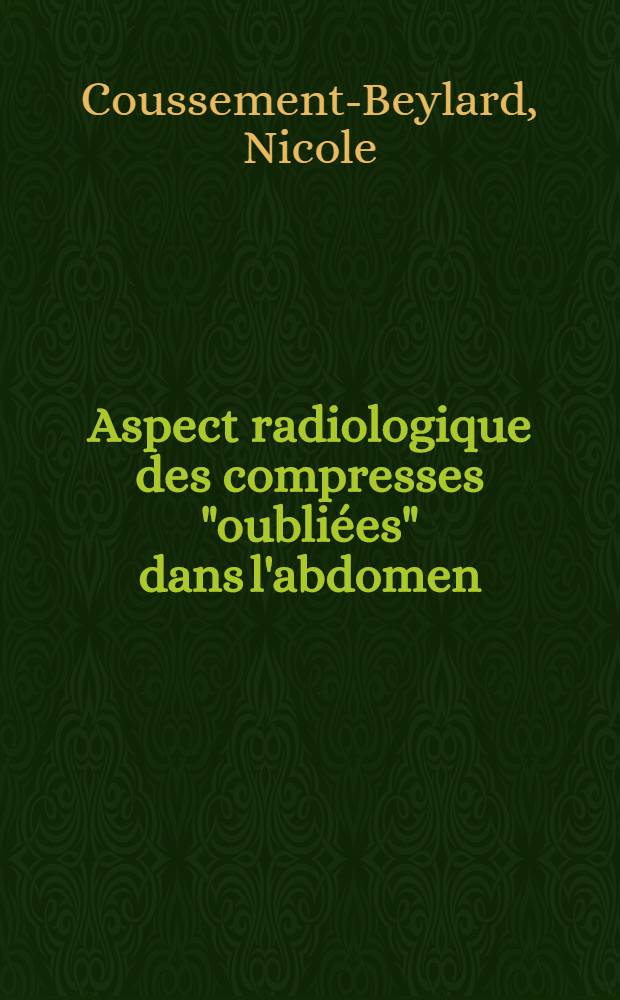 Coussement-Beylard, Nicole

Aspect radiologique des compresses "oubliées" dans l'abdomen